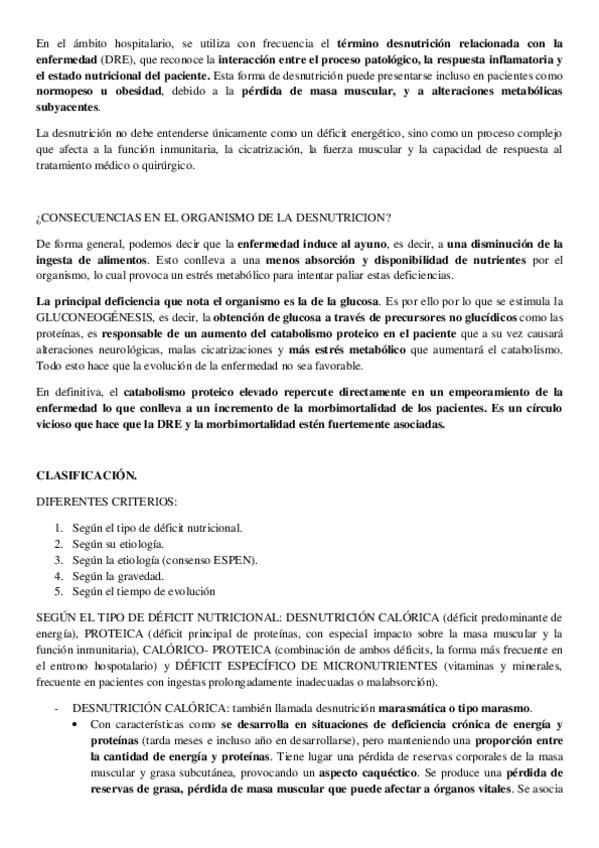 En el ámbito hospitalario, se utiliza con frecuencia el término desnutrición relacionada con la enfermedad (DRE), que reconoce la interacción entre el proceso patológico, la respuesta inflamatoria y el estado nutricional del paciente. Esta forma de desnutrición puede presentarse incluso en pacientes como normopeso u obesidad, debido a la pérdida de masa muscular, y a alteraciones metabólicas subyacentes.

La desnutrición no debe entenderse únicamente como un déficit energético, sino como un proceso complejo que afecta a la función inmunitaria, la cicatrización, la fuerza muscular y la capacidad de respuesta al tratamiento médico o quirúrgico.

¿CONSECUENCIAS EN EL ORGANISMO DE LA DESNUTRICION?

De forma general, podemos decir que la enfermedad induce al ayuno, es decir, a una disminución de la ingesta de alimentos. Esto conlleva a una menos absorción y disponibilidad de nutrientes por el organismo, lo cual provoca un estrés metabólico para intentar paliar estas deficiencias.

La principal deficiencia que nota el organismo es la de la glucosa. Es por ello por lo que se estimula la GLUCONEOGÉNESIS, es decir, la obtención de glucosa a través de precursores no glucídicos como las proteínas, es responsable de un aumento del catabolismo proteico en el paciente que a su vez causará alteraciones neurológicas, malas cicatrizaciones y más estrés metabólico que aumentará el catabolismo. Todo esto hace que la evolución de la enfermedad no sea favorable.

En definitiva, el catabolismo proteico elevado repercute directamente en un empeoramiento de la enfermedad lo que conlleva a un incremento de la morbimortalidad de los pacientes. Es un círculo vicioso que hace que la DRE y la morbimortalidad estén fuertemente asociadas.

CLASIFICACIÓN.

DIFERENTES CRITERIOS:

1. Según el tipo de déficit nutricional.
2. Según su etiología.
3. Según la etiología (consenso ESPEN).
4. Según la gravedad.
5. Según el tiempo de evolución

SEGÚN EL TIPO DE DÉFICIT NUTRICIONAL: DESNUTRICIÓN CALÓRICA (déficit predominante de energía), PROTEICA (déficit principal de proteínas, con especial impacto sobre la masa muscular y la función inmunitaria), CALÓRICO- PROTEICA (combinación de ambos déficits, la forma más frecuente en el entrono hospotalario) y DÉFICIT ESPECÍFICO DE MICRONUTRIENTES (vitaminas y minerales, frecuente en pacientes con ingestas prolongadamente inadecuadas o malabsorción).

- DESNUTRICIÓN CALÓRICA: también llamada desnutrición marasmática o tipo marasmo.
  • Con características como se desarrolla en situaciones de deficiencia crónica de energía y proteínas (tarda meses e incluso año en desarrollarse), pero manteniendo una proporción entre la cantidad de energía y proteínas. Tiene lugar una pérdida de reservas corporales de la masa muscular y grasa subcutánea, provocando un aspecto caquéctico. Se produce una pérdida de reservas de grasa, pérdida de masa muscular que puede afectar a órganos vitales. Se asocia